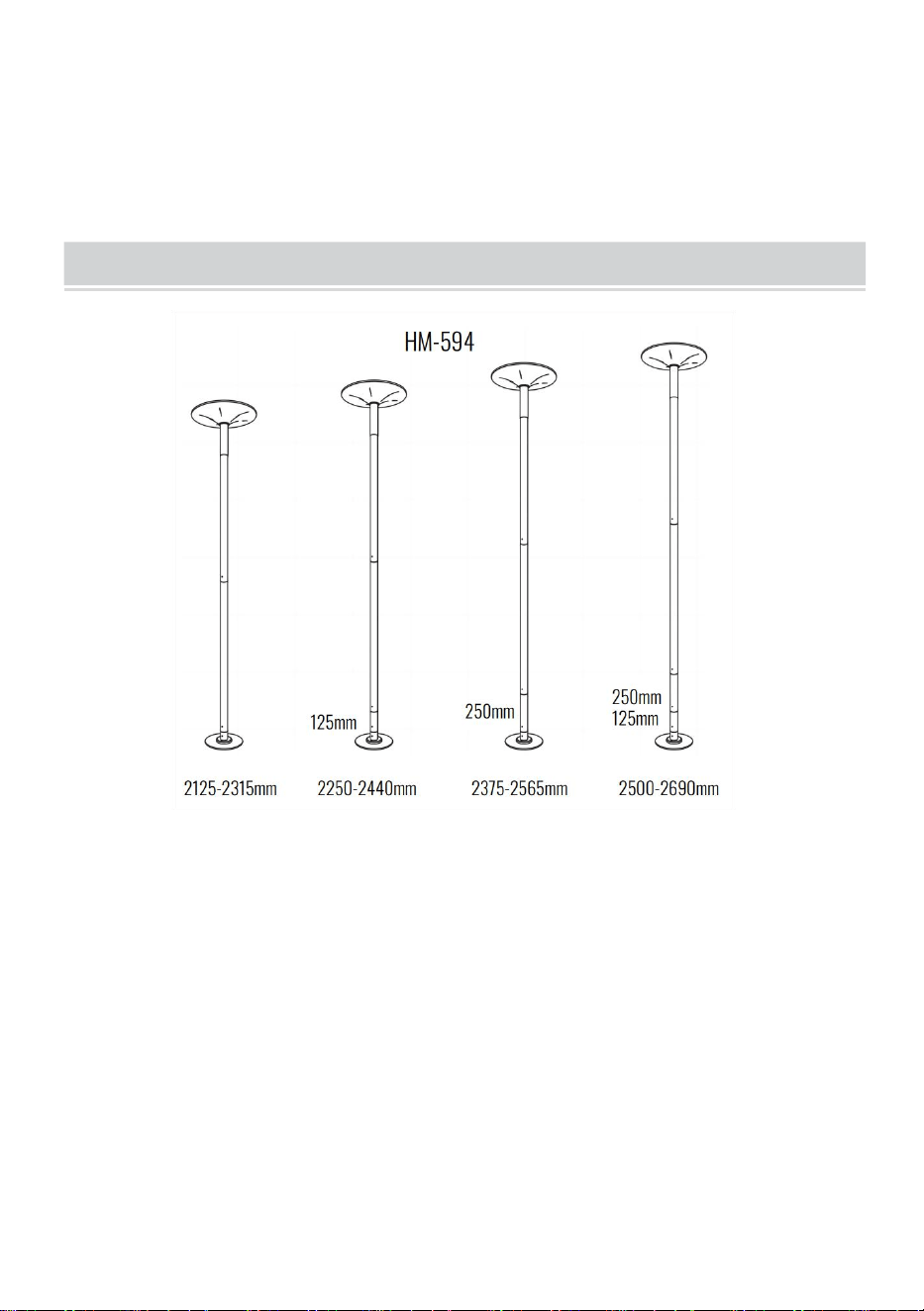 HM-594

125mm

250mm

250mm
125mm

2125-2315mm 2250-2440mm 2375-2565mm 2500-2690mm